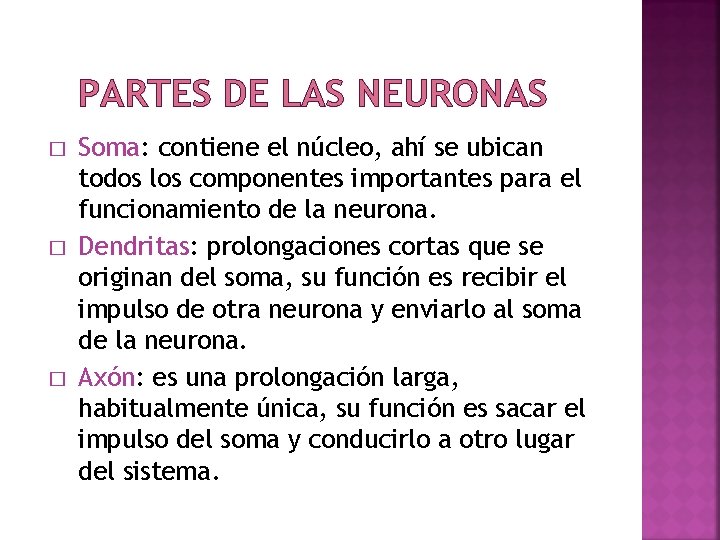 PARTES DE LAS NEURONAS

□ Soma: contiene el núcleo, ahí se ubican todos los componentes importantes para el funcionamiento de la neurona.

□ Dendritas: prolongaciones cortas que se originan del soma, su función es recibir el impulso de otra neurona y enviarlo al soma de la neurona.

□ Axón: es una prolongación larga, habitualmente única, su función es sacar el impulso del soma y conducirlo a otro lugar del sistema.